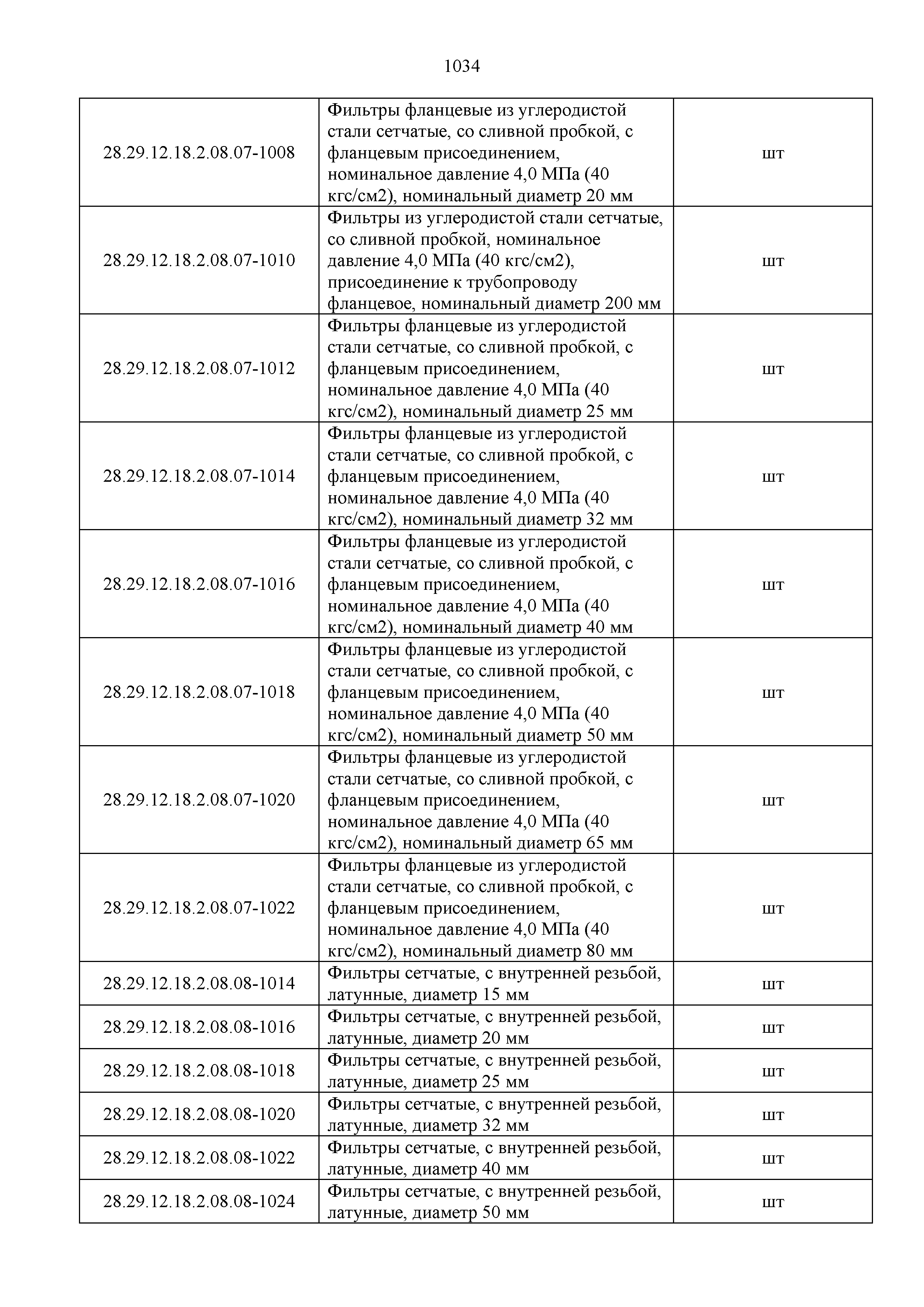 1034

| | | |
|---|---|---|
| 28.29.12.18.2.08.07-1008 | Фильтры фланцевые из углеродистой стали сетчатые, со сливной пробкой, с фланцевым присоединением, номинальное давление 4,0 МПа (40 кгс/см2), номинальный диаметр 20 мм | шт |
| 28.29.12.18.2.08.07-1010 | Фильтры из углеродистой стали сетчатые, со сливной пробкой, номинальное давление 4,0 МПа (40 кгс/см2), присоединение к трубопроводу фланцевое, номинальный диаметр 200 мм | шт |
| 28.29.12.18.2.08.07-1012 | Фильтры фланцевые из углеродистой стали сетчатые, со сливной пробкой, с фланцевым присоединением, номинальное давление 4,0 МПа (40 кгс/см2), номинальный диаметр 25 мм | шт |
| 28.29.12.18.2.08.07-1014 | Фильтры фланцевые из углеродистой стали сетчатые, со сливной пробкой, с фланцевым присоединением, номинальное давление 4,0 МПа (40 кгс/см2), номинальный диаметр 32 мм | шт |
| 28.29.12.18.2.08.07-1016 | Фильтры фланцевые из углеродистой стали сетчатые, со сливной пробкой, с фланцевым присоединением, номинальное давление 4,0 МПа (40 кгс/см2), номинальный диаметр 40 мм | шт |
| 28.29.12.18.2.08.07-1018 | Фильтры фланцевые из углеродистой стали сетчатые, со сливной пробкой, с фланцевым присоединением, номинальное давление 4,0 МПа (40 кгс/см2), номинальный диаметр 50 мм | шт |
| 28.29.12.18.2.08.07-1020 | Фильтры фланцевые из углеродистой стали сетчатые, со сливной пробкой, с фланцевым присоединением, номинальное давление 4,0 МПа (40 кгс/см2), номинальный диаметр 65 мм | шт |
| 28.29.12.18.2.08.07-1022 | Фильтры фланцевые из углеродистой стали сетчатые, со сливной пробкой, с фланцевым присоединением, номинальное давление 4,0 МПа (40 кгс/см2), номинальный диаметр 80 мм | шт |
| 28.29.12.18.2.08.08-1014 | Фильтры сетчатые, с внутренней резьбой, латунные, диаметр 15 мм | шт |
| 28.29.12.18.2.08.08-1016 | Фильтры сетчатые, с внутренней резьбой, латунные, диаметр 20 мм | шт |
| 28.29.12.18.2.08.08-1018 | Фильтры сетчатые, с внутренней резьбой, латунные, диаметр 25 мм | шт |
| 28.29.12.18.2.08.08-1020 | Фильтры сетчатые, с внутренней резьбой, латунные, диаметр 32 мм | шт |
| 28.29.12.18.2.08.08-1022 | Фильтры сетчатые, с внутренней резьбой, латунные, диаметр 40 мм | шт |
| 28.29.12.18.2.08.08-1024 | Фильтры сетчатые, с внутренней резьбой, латунные, диаметр 50 мм | шт |